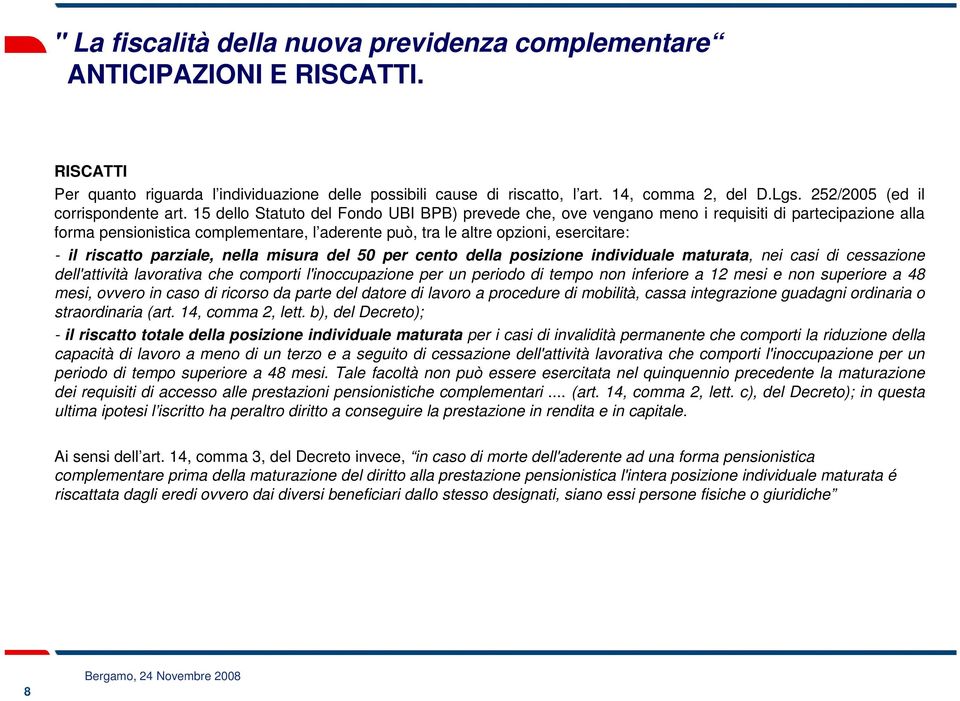 " La fiscalità della nuova previdenza complementare“
ANTICIPAZIONI E RISCATTI.

RISCATTI
Per quanto riguarda l’individuazione delle possibili cause di riscatto, l’art. 14, comma 2, del D.Lgs. 252/2005 (ed il corrispondente art. 15 dello Statuto del Fondo UBI BPB) prevede che, ove vengano meno i requisiti di partecipazione alla forma pensionistica complementare, l’aderente può, tra le altre opzioni, esercitare:

- il riscatto parziale, nella misura del 50 per cento della posizione individuale maturata, nei casi di cessazione dell'attività lavorativa che comporti l'inoccupazione per un periodo di tempo non inferiore a 12 mesi e non superiore a 48 mesi, ovvero in caso di ricorso da parte del datore di lavoro a procedure di mobilità, cassa integrazione guadagni ordinaria o straordinaria (art. 14, comma 2, lett. b), del Decreto);

- il riscatto totale della posizione individuale maturata per i casi di invalidità permanente che comporti la riduzione della capacità di lavoro a meno di un terzo e a seguito di cessazione dell'attività lavorativa che comporti l'inoccupazione per un periodo di tempo superiore a 48 mesi. Tale facoltà non può essere esercitata nel quinquennio precedente la maturazione dei requisiti di accesso alle prestazioni pensionistiche complementari .... (art. 14, comma 2, lett. c), del Decreto); in questa ultima ipotesi l’iscritto ha peraltro diritto a conseguire la prestazione in rendita e in capitale.

Ai sensi dell’art. 14, comma 3, del Decreto invece, “in caso di morte dell'aderente ad una forma pensionistica complementare prima della maturazione del diritto alla prestazione pensionistica l'intera posizione individuale maturata é riscattata dagli eredi ovvero dai diversi beneficiari dallo stesso designati, siano essi persone fisiche o giuridiche”

8

Bergamo, 24 Novembre 2008